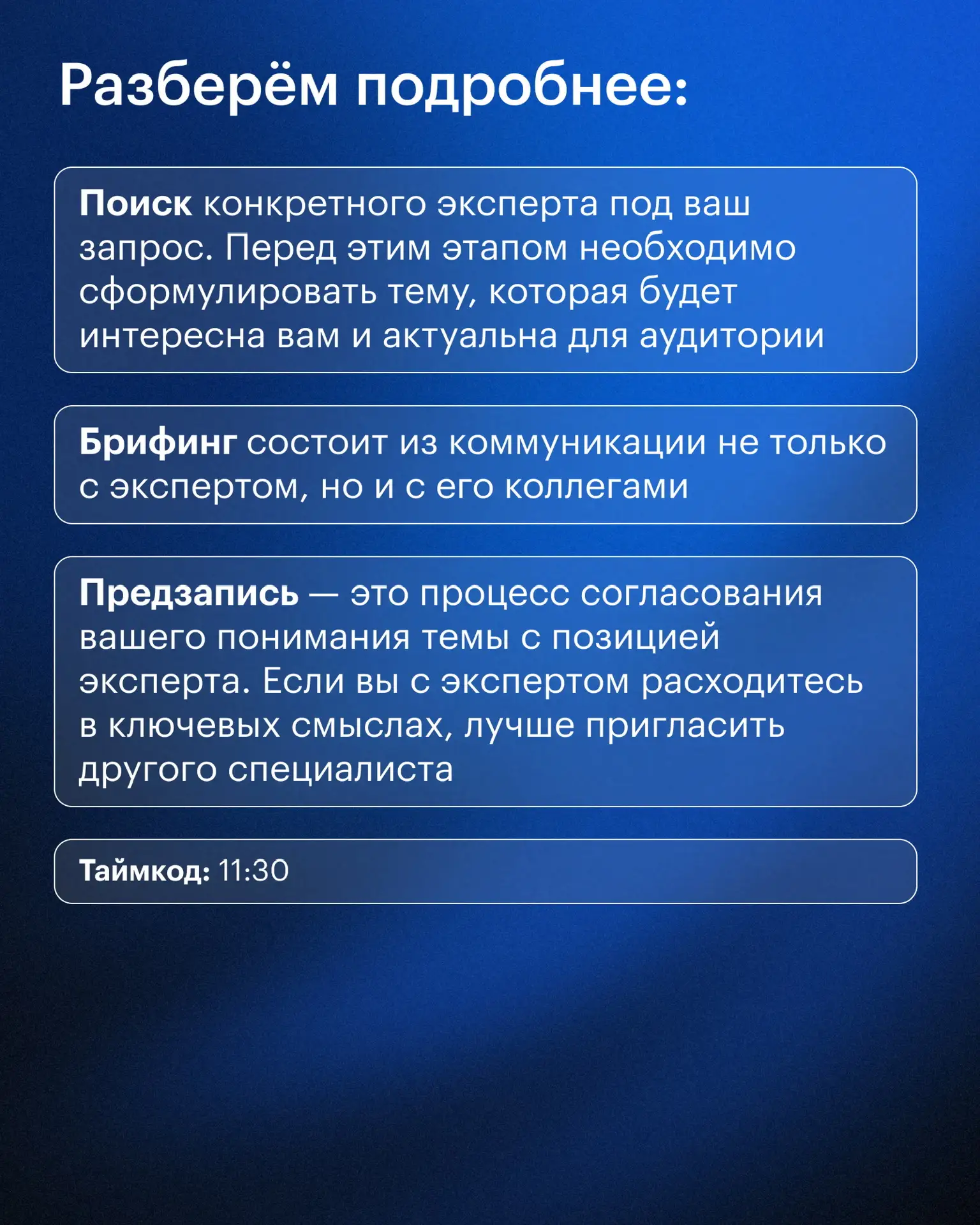 Разберём подробнее:

Поиск конкретного эксперта под ваш запрос. Перед этим этапом необходимо сформулировать тему, которая будет интересна вам и актуальна для аудитории

Брифинг состоит из коммуникации не только с экспертом, но и с его коллегами

Предзапись — это процесс согласования вашего понимания темы с позицией эксперта. Если вы с экспертом расходитесь в ключевых смыслах, лучше пригласить другого специалиста

Таймкод: 11:30